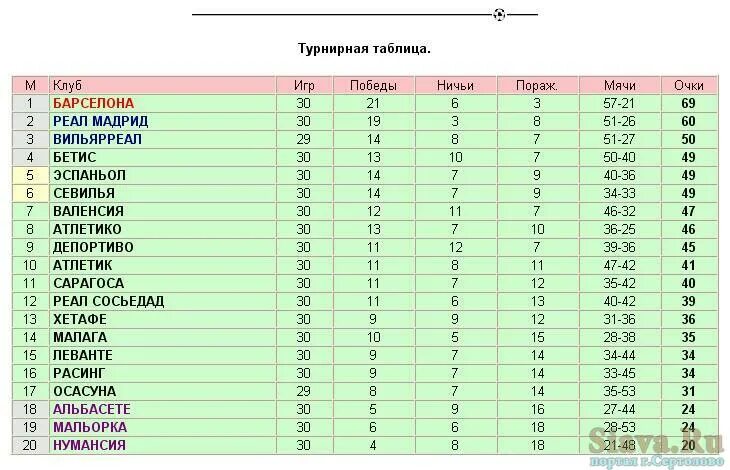 Турнирная таблица.

| М | Клуб | Игр | Победы | Ничьи | Пораж. | Мячи | Очки |
|---|---|---|---|---|---|---|---|
| 1 | БАРСЕЛОНА | 30 | 21 | 6 | 3 | 57-21 | 69 |
| 2 | РЕАЛ МАДРИД | 30 | 19 | 3 | 8 | 51-26 | 60 |
| 3 | ВИЛЬЯРРЕАЛ | 29 | 14 | 8 | 7 | 51-27 | 50 |
| 4 | БЕТИС | 30 | 13 | 10 | 7 | 50-40 | 49 |
| 5 | ЭСПАНЬОЛ | 30 | 14 | 7 | 9 | 40-36 | 49 |
| 6 | СЕВИЛЬЯ | 30 | 14 | 7 | 9 | 34-33 | 49 |
| 7 | ВАЛЕНСИЯ | 30 | 12 | 11 | 7 | 46-32 | 47 |
| 8 | АТЛЕТИКО | 30 | 13 | 7 | 10 | 36-25 | 46 |
| 9 | ДЕПОРТИВО | 30 | 11 | 12 | 7 | 39-36 | 45 |
| 10 | АТЛЕТИК | 30 | 11 | 8 | 11 | 47-42 | 41 |
| 11 | САРАГОСА | 30 | 11 | 7 | 12 | 35-42 | 40 |
| 12 | РЕАЛ СОСЬЕДАД | 30 | 11 | 6 | 13 | 40-42 | 39 |
| 13 | ХЕТАФЕ | 30 | 9 | 9 | 12 | 31-36 | 36 |
| 14 | МАЛАГА | 30 | 10 | 5 | 15 | 28-38 | 35 |
| 15 | ЛЕВАНТЕ | 30 | 9 | 7 | 14 | 34-44 | 34 |
| 16 | РАСИНГ | 30 | 9 | 7 | 14 | 33-45 | 34 |
| 17 | ОСАСУНА | 29 | 8 | 7 | 14 | 35-53 | 31 |
| 18 | АЛЬБАСЕТЕ | 30 | 5 | 9 | 16 | 27-44 | 24 |
| 19 | МАЛЬОРКА | 30 | 6 | 6 | 18 | 28-53 | 24 |
| 20 | НУМАНСИЯ | 30 | 4 | 8 | 18 | 21-48 | 20 |

Slava.Ru
портал г.Сертолово